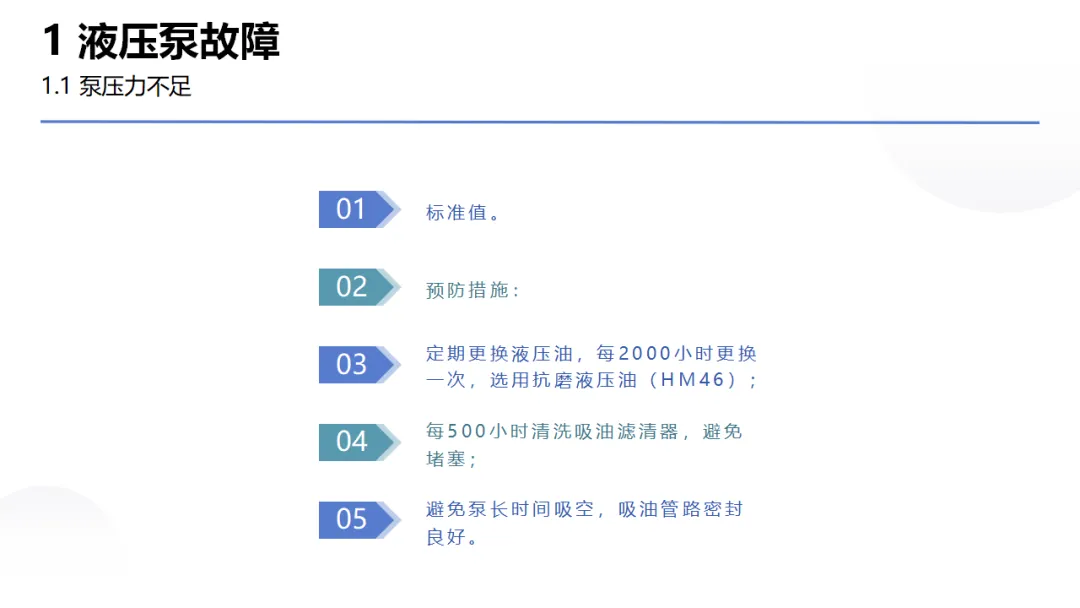 1 液压泵故障

1.1 泵压力不足

01

标准值。

02

预防措施：

03

定期更换液压油，每2000小时更换一次，选用抗磨液压油（HM46）；

04

每500小时清洗吸油滤清器，避免堵塞；

05

避免泵长时间吸空，吸油管路密封良好。